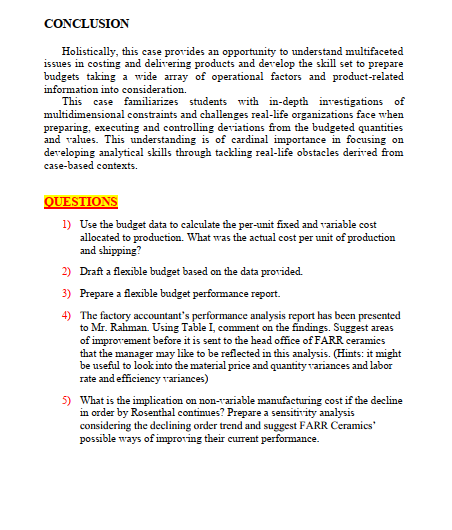 CONCLUSION

Holistically, this case provides an opportunity to understand multifaceted issues in costing and delivering products and develop the skill set to prepare budgets taking a wide array of operational factors and product-related information into consideration.

This case familiarizes students with in-depth investigations of multidimensional constraints and challenges real-life organizations face when preparing, executing and controlling deviations from the budgeted quantities and values. This understanding is of cardinal importance in focusing on developing analytical skills through tackling real-life obstacles derived from case-based contexts.

QUESTIONS

1) Use the budget data to calculate the per-unit fixed and variable cost allocated to production. What was the actual cost per unit of production and shipping?

2) Draft a flexible budget based on the data provided.

3) Prepare a flexible budget performance report.

4) The factory accountant's performance analysis report has been presented to Mr. Rahman. Using Table I, comment on the findings. Suggest areas of improvement before it is sent to the head office of FARR ceramics that the manager may like to be reflected in this analysis. (Hints: it might be useful to look into the material price and quantity variances and labor rate and efficiency variances)

5) What is the implication on non-variable manufacturing cost if the decline in order by Rosenthal continues? Prepare a sensitivity analysis considering the declining order trend and suggest FARR Ceramics' possible ways of improving their current performance.